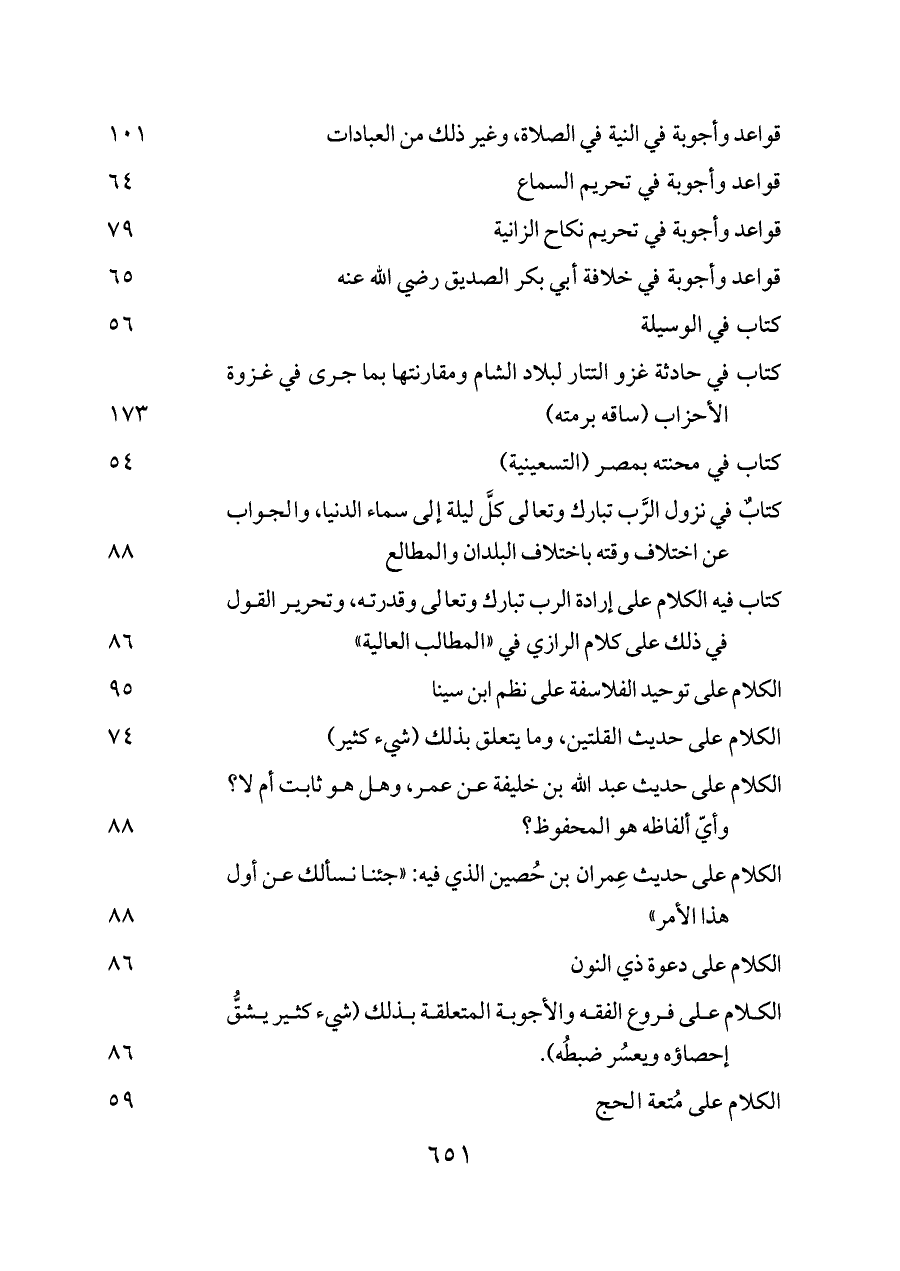 قواعد وأجوبة في النية في الصلاة، وغير ذلك من العبادات ١٠١
قواعد وأجوبة في تحريم السماع ٦٤
قواعد وأجوبة في تحريم نكاح الزانية ٧٩
قواعد وأجوبة في خلافة أبي بكر الصديق رضي الله عنه ٦٥
كتاب في الوسيلة ٥٦
كتاب في حادثة غزو التتار لبلاد الشام ومقارنتها بما جرى في غزوة الأحزاب (ساقه برمته) ١٧٣
كتاب في محنته بمصر (التسعينية) ٥٤
كتابٌ في نزول الرَّب تبارك وتعالى كلَّ ليلة إلى سماء الدنيا، والجواب عن اختلاف وقته باختلاف البلدان والمطالع ٨٨
كتاب فيه الكلام على إرادة الرب تبارك وتعالى وقدرته، وتحرير القول في ذلك على كلام الرازي في «المطالب العالية» ٨٦
الكلام على توحيد الفلاسفة على نظم ابن سينا ٩٥
الكلام على حديث القلتين، وما يتعلق بذلك (شيء كثير) ٧٤
الكلام على حديث عبد الله بن خليفة عن عمر، وهل هو ثابت أم لا؟ وأيّ ألفاظه هو المحفوظ؟ ٨٨
الكلام على حديث عِمران بن حُصين الذي فيه: «جئنا نسألك عن أول هذا الأمر» ٨٨
الكلام على دعوة ذي النون ٨٦
الكلام على فروع الفقه والأجوبة المتعلقة بذلك (شيء كثير يشقُّ إحصاؤه ويعسُر ضبطُه). ٨٦
الكلام على مُتعة الحج ٥٩

٦٥١